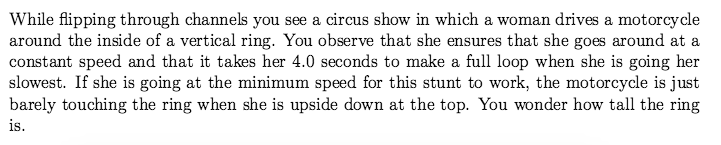 While flipping through channels you see a circus show in which a woman drives a motorcycle around the inside of a vertical ring. You observe that she ensures that she goes around at a constant speed and that it takes her 4.0 seconds to make a full loop when she is going her slowest. If she is going at the minimum speed for this stunt to work, the motorcycle is just barely touching the ring when she is upside down at the top. You wonder how tall the ring is.